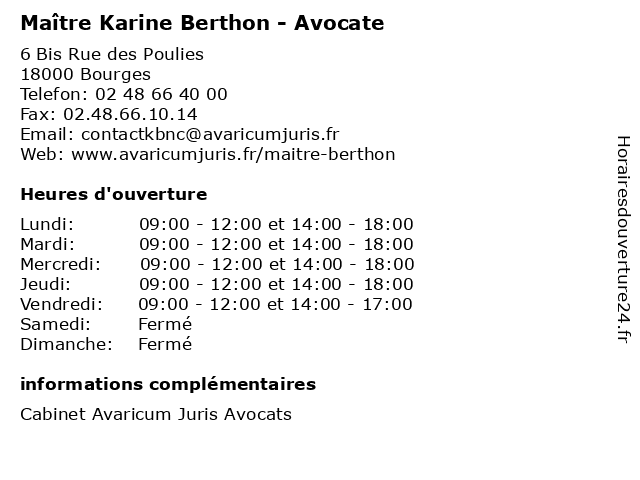 Maître Karine Berthon - Avocate

6 Bis Rue des Poulies
18000 Bourges
Telefon: 02 48 66 40 00
Fax: 02.48.66.10.14
Email: contactkbnc@avaricumjuris.fr
Web: www.avaricumjuris.fr/maitre-berthon

Heures d'ouverture

| Lundi: | 09:00 - 12:00 et 14:00 - 18:00 |
|---|---|
| Mardi: | 09:00 - 12:00 et 14:00 - 18:00 |
| Mercredi: | 09:00 - 12:00 et 14:00 - 18:00 |
| Jeudi: | 09:00 - 12:00 et 14:00 - 18:00 |
| Vendredi: | 09:00 - 12:00 et 14:00 - 17:00 |
| Samedi: | Fermé |
| Dimanche: | Fermé |

informations complémentaires

Cabinet Avaricum Juris Avocats

Horairesdouverture24.fr